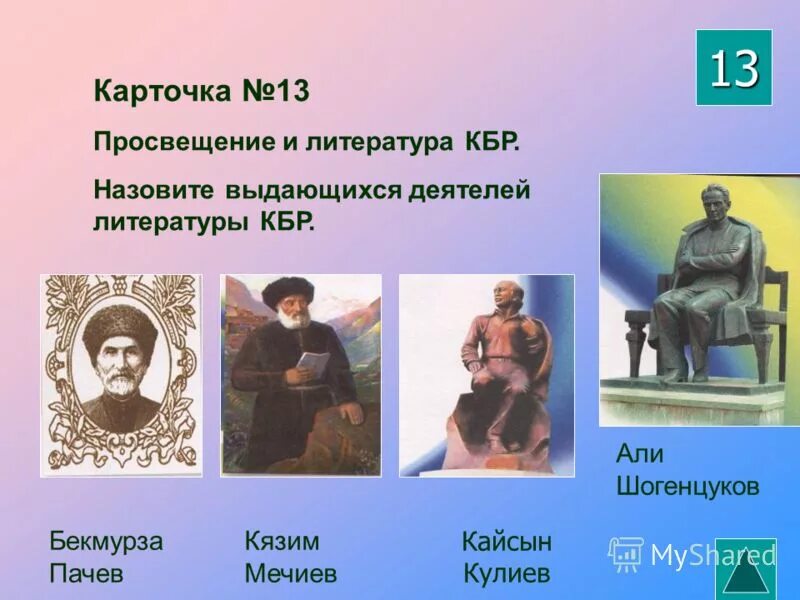 13

Карточка №13

Просвещение и литература КБР.

Назовите выдающихся деятелей литературы КБР.

Али Шогенцуков

Бекмурза Пачев

Кязим Мечиев

Кайсын Кулиев

MyShared